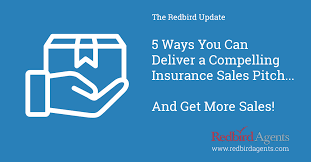 The Redbird Update

5 Ways You Can Deliver a Compelling Insurance Sales Pitch...

And Get More Sales!

Redbird Agents
www.redbirdagents.com